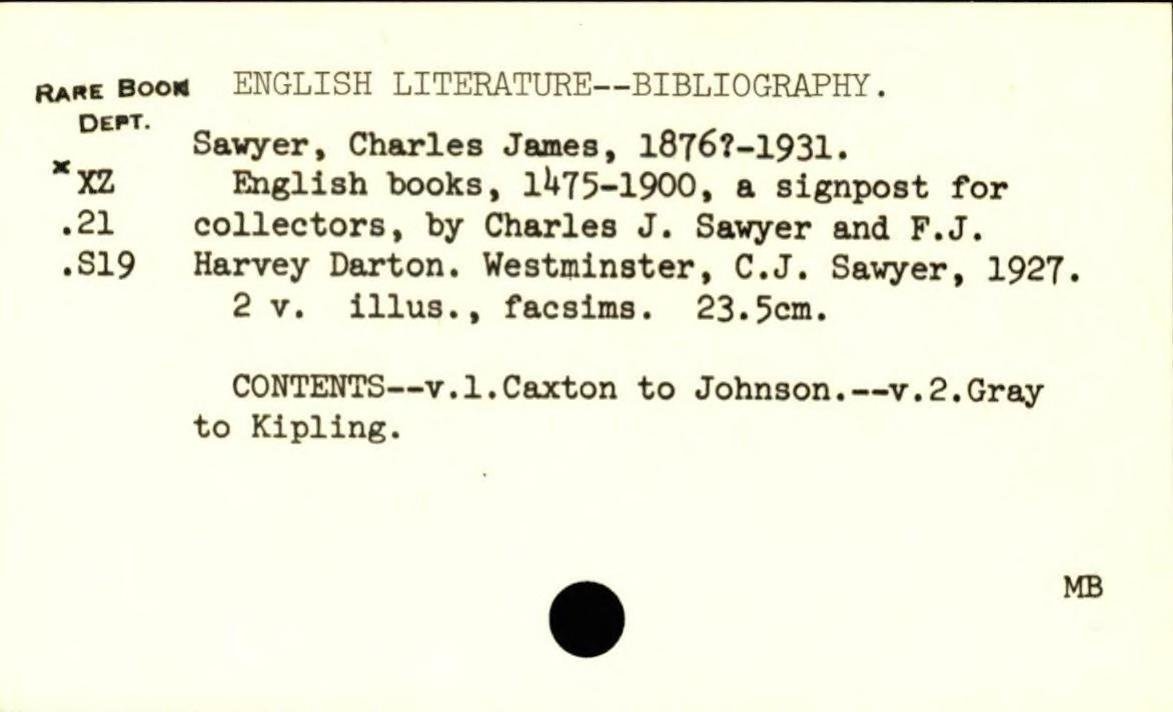 RARE BOOK DEPT.
*XZ
.21
.S19

ENGLISH LITERATURE--BIBLIOGRAPHY.

Sawyer, Charles James, 1876?-1931.

English books, 1475-1900, a signpost for collectors, by Charles J. Sawyer and F.J. Harvey Darton. Westminster, C.J. Sawyer, 1927.

2 v. illus., facsims. 23.5cm.

CONTENTS--v.1.Caxton to Johnson.--v.2.Gray to Kipling.

MB